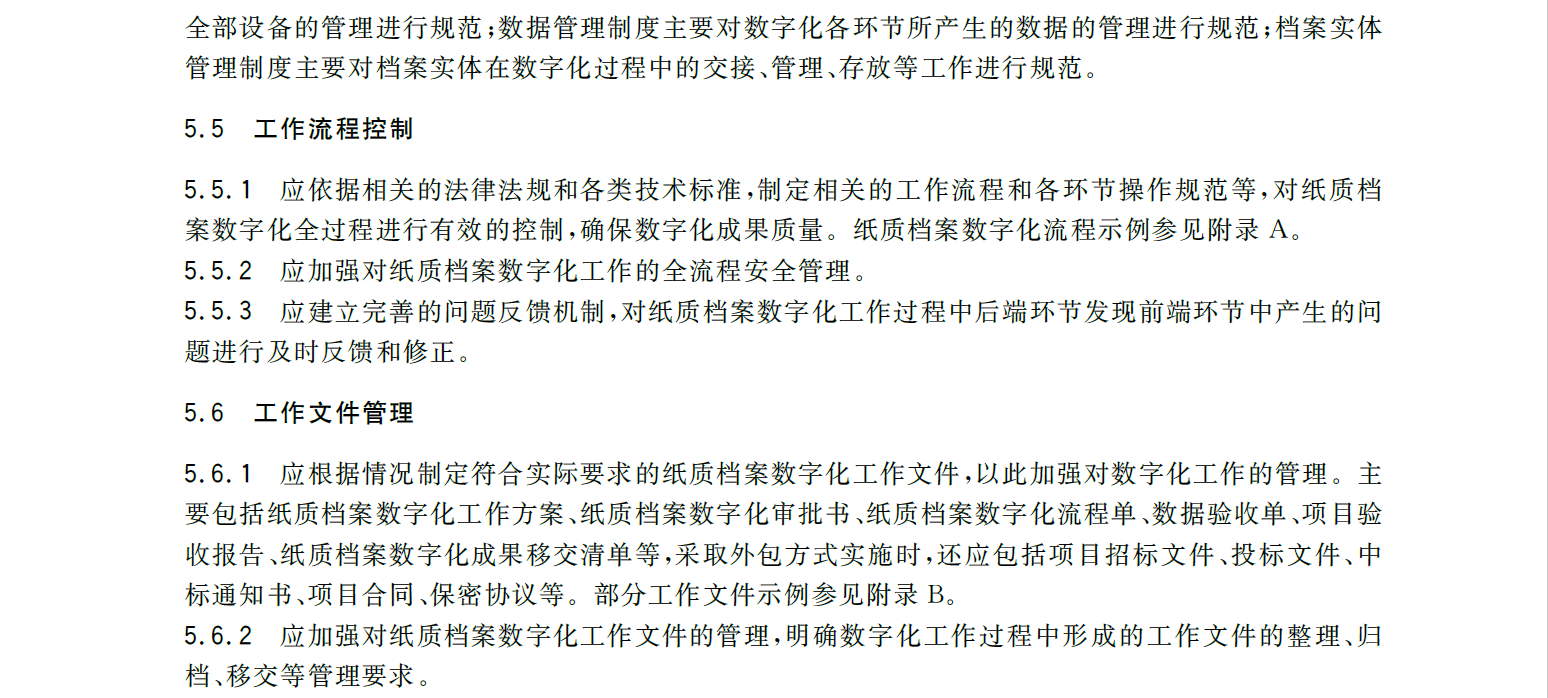 全部设备的管理进行规范；数据管理制度主要对数字化各环节所产生的数据的管理进行规范；档案实体管理制度主要对档案实体在数字化过程中的交接、管理、存放等工作进行规范。

5.5 工作流程控制

5.5.1 应依据相关的法律法规和各类技术标准，制定相关的工作流程和各环节操作规范等，对纸质档案数字化全过程进行有效的控制，确保数字化成果质量。纸质档案数字化流程示例参见附录 A。
5.5.2 应加强对纸质档案数字化工作的全流程安全管理。
5.5.3 应建立完善的问题反馈机制，对纸质档案数字化工作过程中后端环节发现前端环节中产生的问题进行及时反馈和修正。

5.6 工作文件管理

5.6.1 应根据情况制定符合实际要求的纸质档案数字化工作文件，以此加强对数字化工作的管理。主要包括纸质档案数字化工作方案、纸质档案数字化审批书、纸质档案数字化流程单、数据验收单、项目验收报告、纸质档案数字化成果移交清单等，采取外包方式实施时，还应包括项目招标文件、投标文件、中标通知书、项目合同、保密协议等。部分工作文件示例参见附录 B。
5.6.2 应加强对纸质档案数字化工作文件的管理，明确数字化工作过程中形成的工作文件的整理、归档、移交等管理要求。